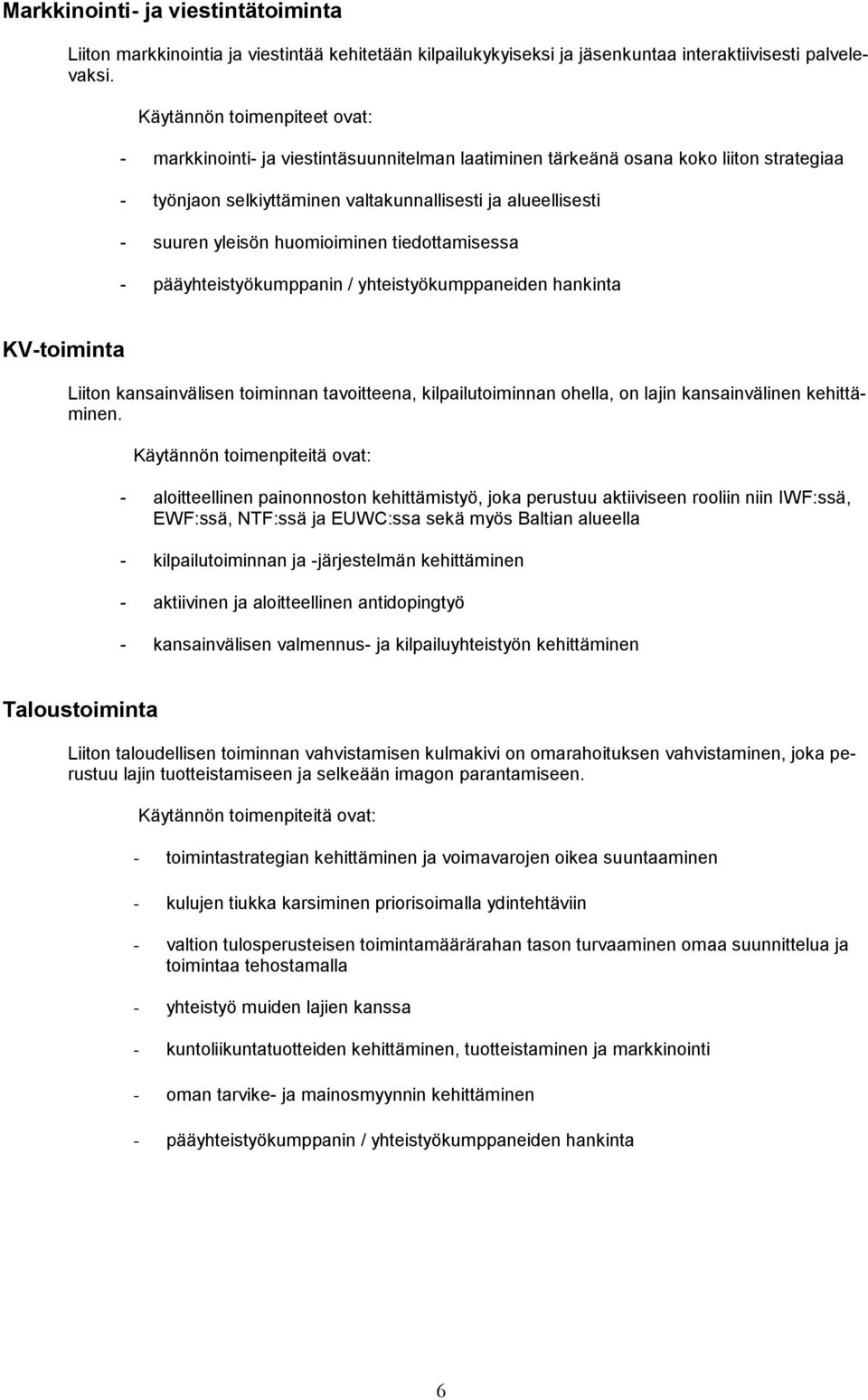 Markkinointi- ja viestintätoiminta

Liiton markkinointia ja viestintää kehitetään kilpailukykyiseksi ja jäsenkuntaa interaktiivisesti palvelevaksi.

Käytännön toimenpiteet ovat:

- markkinointi- ja viestintäsuunnitelman laatiminen tärkeänä osana koko liiton strategiaa

- työnjaon selkiyttäminen valtakunnallisesti ja alueellisesti

- suuren yleisön huomioiminen tiedottamisessa

- pääyhteistyökumppanin / yhteistyökumppaneiden hankinta

KV-toiminta

Liiton kansainvälisen toiminnan tavoitteena, kilpailutoiminnan ohella, on lajin kansainvälinen kehittäminen.

Käytännön toimenpiteitä ovat:

- aloitteellinen painonnoston kehittämistyö, joka perustuu aktiiviseen rooliin niin IWF:ssä, EWF:ssä, NTF:ssä ja EUWC:ssa sekä myös Baltian alueella

- kilpailutoiminnan ja -järjestelmän kehittäminen

- aktiivinen ja aloitteellinen antidopingtyö

- kansainvälisen valmennus- ja kilpailuyhteistyön kehittäminen

Taloustoiminta

Liiton taloudellisen toiminnan vahvistamisen kulmakivi on omarahoituksen vahvistaminen, joka perustuu lajin tuotteistamiseen ja selkeään imagon parantamiseen.

Käytännön toimenpiteitä ovat:

- toimintastrategian kehittäminen ja voimavarojen oikea suuntaaminen

- kulujen tiukka karsiminen priorisoimalla ydintehtäviin

- valtion tulosperusteisen toimintamäärärahan tason turvaaminen omaa suunnittelua ja toimintaa tehostamalla

- yhteistyö muiden lajien kanssa

- kuntoliikuntatuotteiden kehittäminen, tuotteistaminen ja markkinointi

- oman tarvike- ja mainosmyynnin kehittäminen

- pääyhteistyökumppanin / yhteistyökumppaneiden hankinta

6